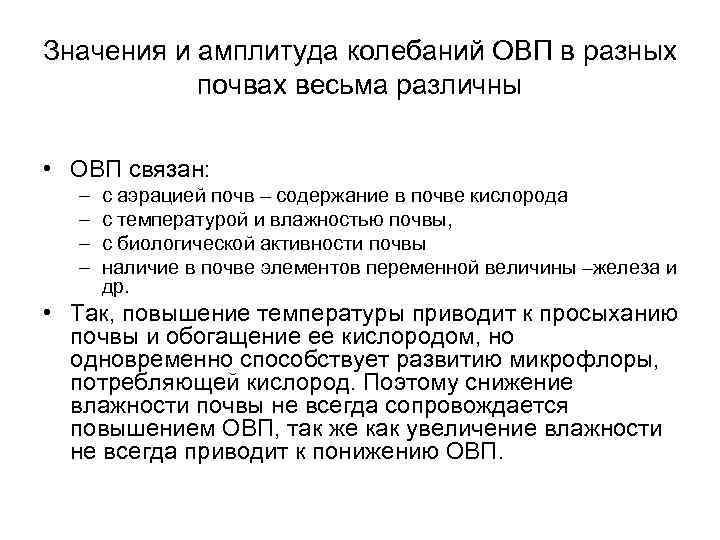 Значения и амплитуда колебаний ОВП в разных почвах весьма различны

• ОВП связан:
– с аэрацией почв – содержание в почве кислорода
– с температурой и влажностью почвы,
– с биологической активности почвы
– наличие в почве элементов переменной величины –железа и др.
• Так, повышение температуры приводит к просыханию почвы и обогащение ее кислородом, но одновременно способствует развитию микрофлоры, потребляющей кислород. Поэтому снижение влажности почвы не всегда сопровождается повышением ОВП, так же как увеличение влажности не всегда приводит к понижению ОВП.